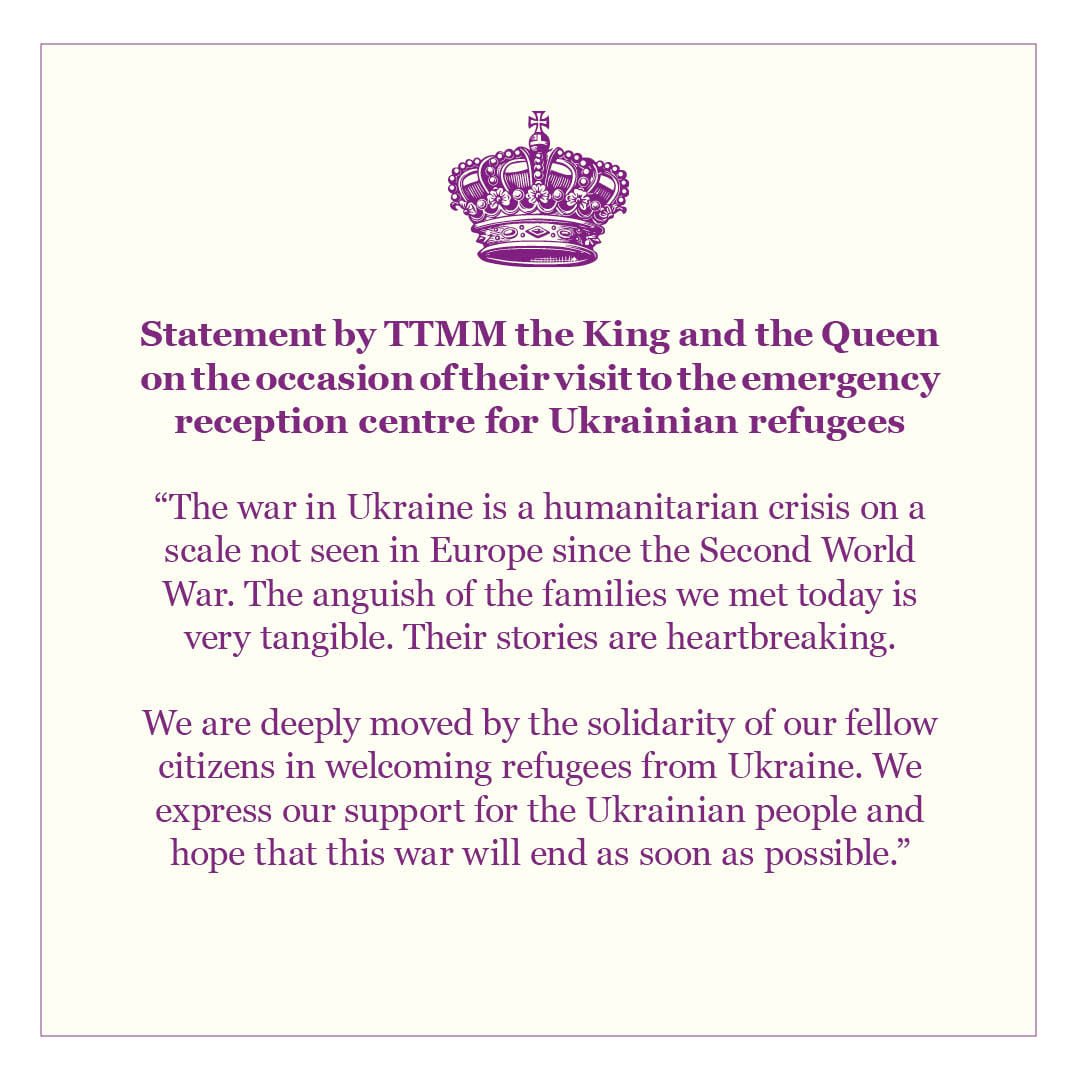 Statement by TTMM the King and the Queen on the occasion of their visit to the emergency reception centre for Ukrainian refugees

“The war in Ukraine is a humanitarian crisis on a scale not seen in Europe since the Second World War. The anguish of the families we met today is very tangible. Their stories are heartbreaking.

We are deeply moved by the solidarity of our fellow citizens in welcoming refugees from Ukraine. We express our support for the Ukrainian people and hope that this war will end as soon as possible.”